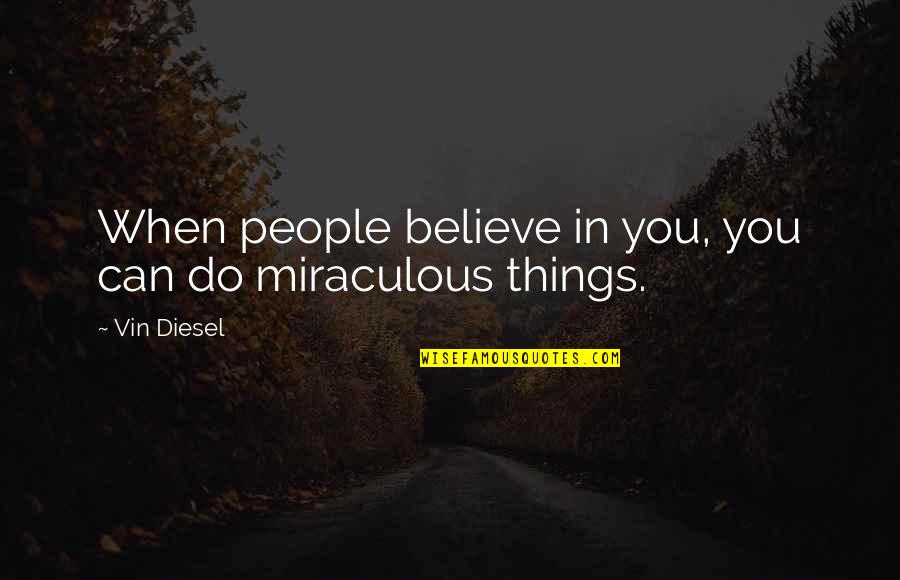 When people believe in you, you can do miraculous things.

~ Vin Diesel

WISEFAMOUSQUOTES.COM